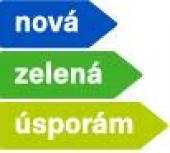 nová

zelená

úsporám